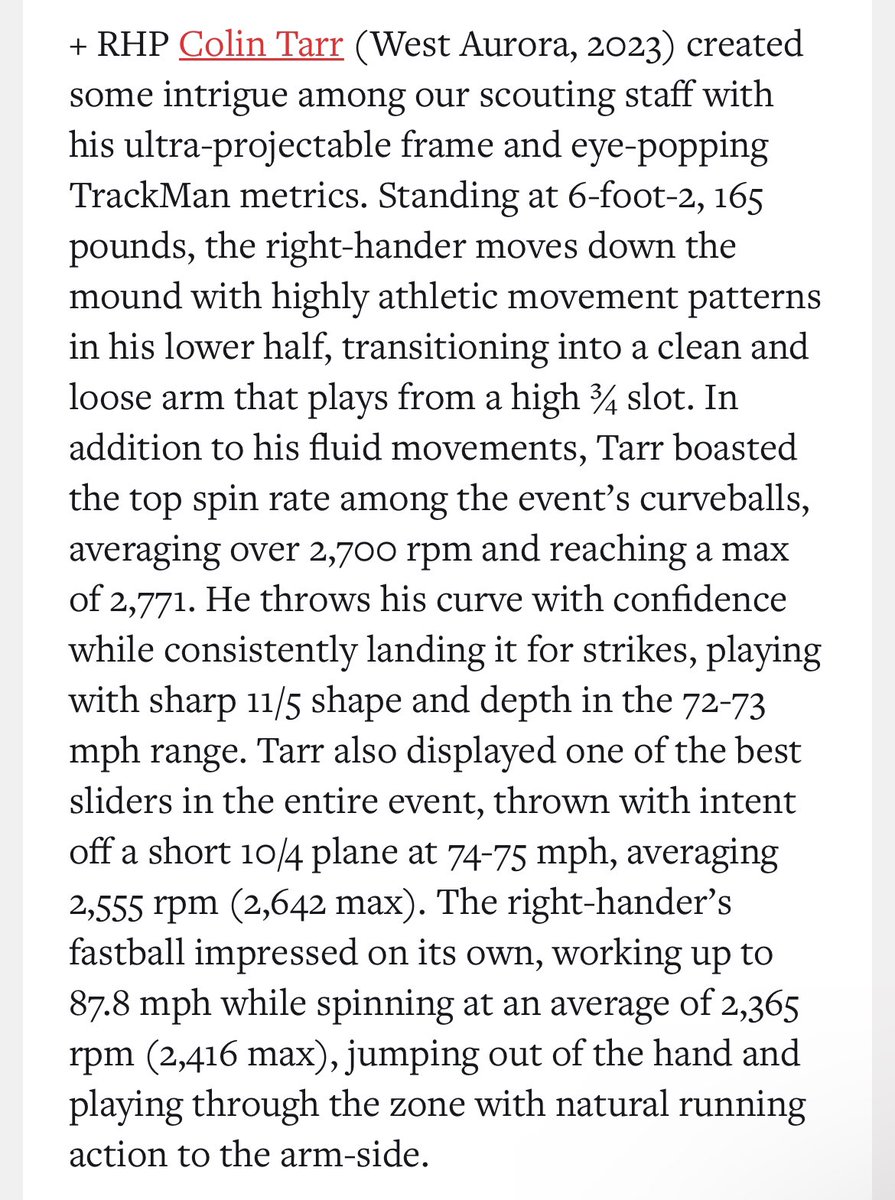 + RHP Colin Tarr (West Aurora, 2023) created some intrigue among our scouting staff with his ultra-projectable frame and eye-popping TrackMan metrics. Standing at 6-foot-2, 165 pounds, the right-hander moves down the mound with highly athletic movement patterns in his lower half, transitioning into a clean and loose arm that plays from a high ¾ slot. In addition to his fluid movements, Tarr boasted the top spin rate among the event's curveballs, averaging over 2,700 rpm and reaching a max of 2,771. He throws his curve with confidence while consistently landing it for strikes, playing with sharp 11/5 shape and depth in the 72-73 mph range. Tarr also displayed one of the best sliders in the entire event, thrown with intent off a short 10/4 plane at 74-75 mph, averaging 2,555 rpm (2,642 max). The right-hander's fastball impressed on its own, working up to 87.8 mph while spinning at an average of 2,365 rpm (2,416 max), jumping out of the hand and playing through the zone with natural running action to the arm-side.